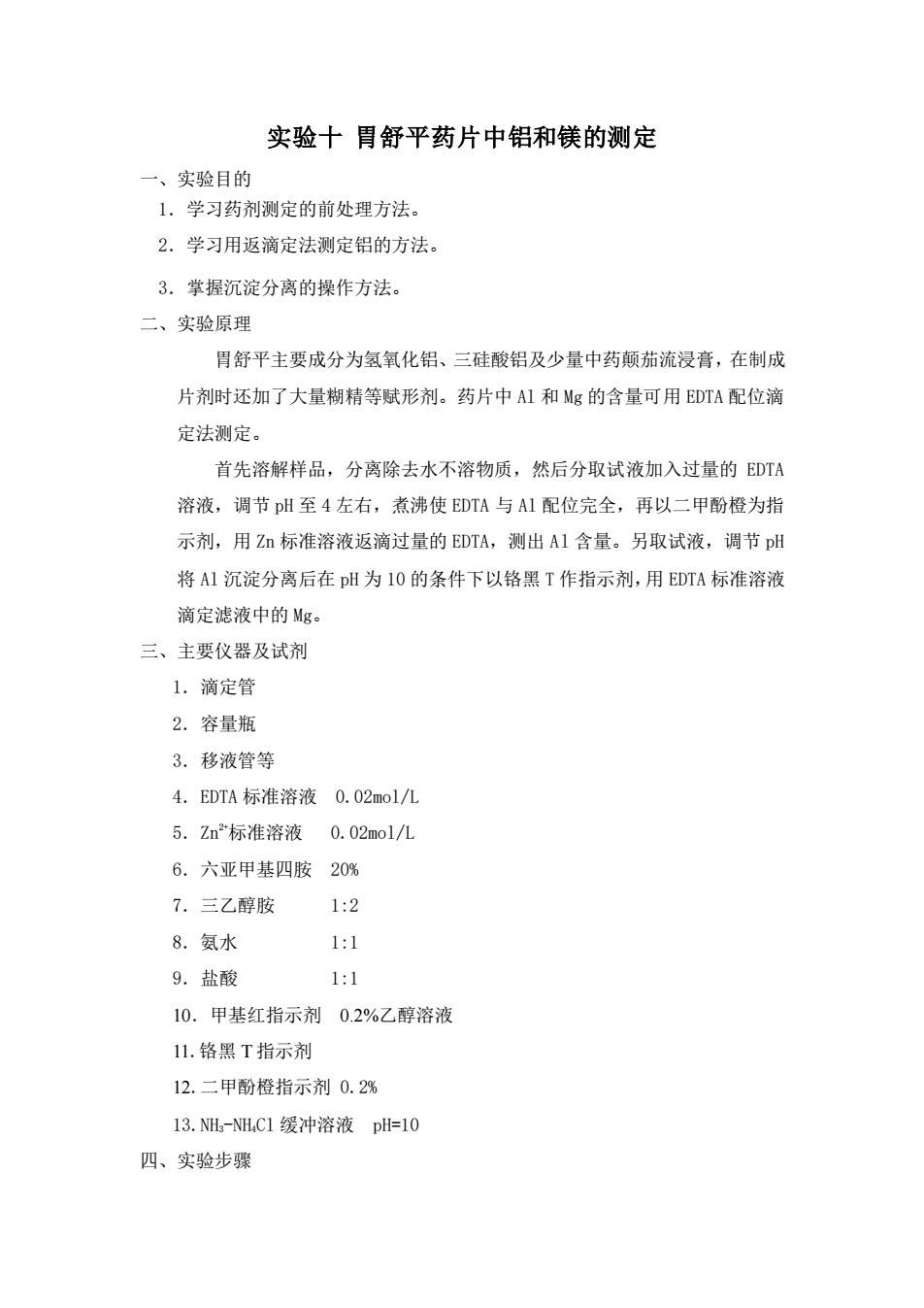 实验十 胃舒平药片中铝和镁的测定

一、实验目的

1．学习药剂测定的前处理方法。

2．学习用返滴定法测定铝的方法。

3．掌握沉淀分离的操作方法。

二、实验原理

胃舒平主要成分为氢氧化铝、三硅酸铝及少量中药颠茄流浸膏，在制成片剂时还加了大量糊精等赋形剂。药片中 Al 和 Mg 的含量可用 EDTA 配位滴定法测定。

首先溶解样品，分离除去水不溶物质，然后分取试液加入过量的 EDTA 溶液，调节 pH 至 4 左右，煮沸使 EDTA 与 Al 配位完全，再以二甲酚橙为指示剂，用 Zn 标准溶液返滴过量的 EDTA，测出 Al 含量。另取试液，调节 pH 将 Al 沉淀分离后在 pH 为 10 的条件下以铬黑 T 作指示剂，用 EDTA 标准溶液滴定滤液中的 Mg。

三、主要仪器及试剂

1．滴定管

2．容量瓶

3．移液管等

4．EDTA 标准溶液 0.02mol/L

5．$Zn^{2+}$标准溶液 0.02mol/L

6．六亚甲基四胺 20%

7．三乙醇胺 1:2

8．氨水 1:1

9．盐酸 1:1

10．甲基红指示剂 0.2%乙醇溶液

11. 铬黑 T 指示剂

12. 二甲酚橙指示剂 0.2%

13. $NH_3$-$NH_4Cl$ 缓冲溶液 pH=10

四、实验步骤